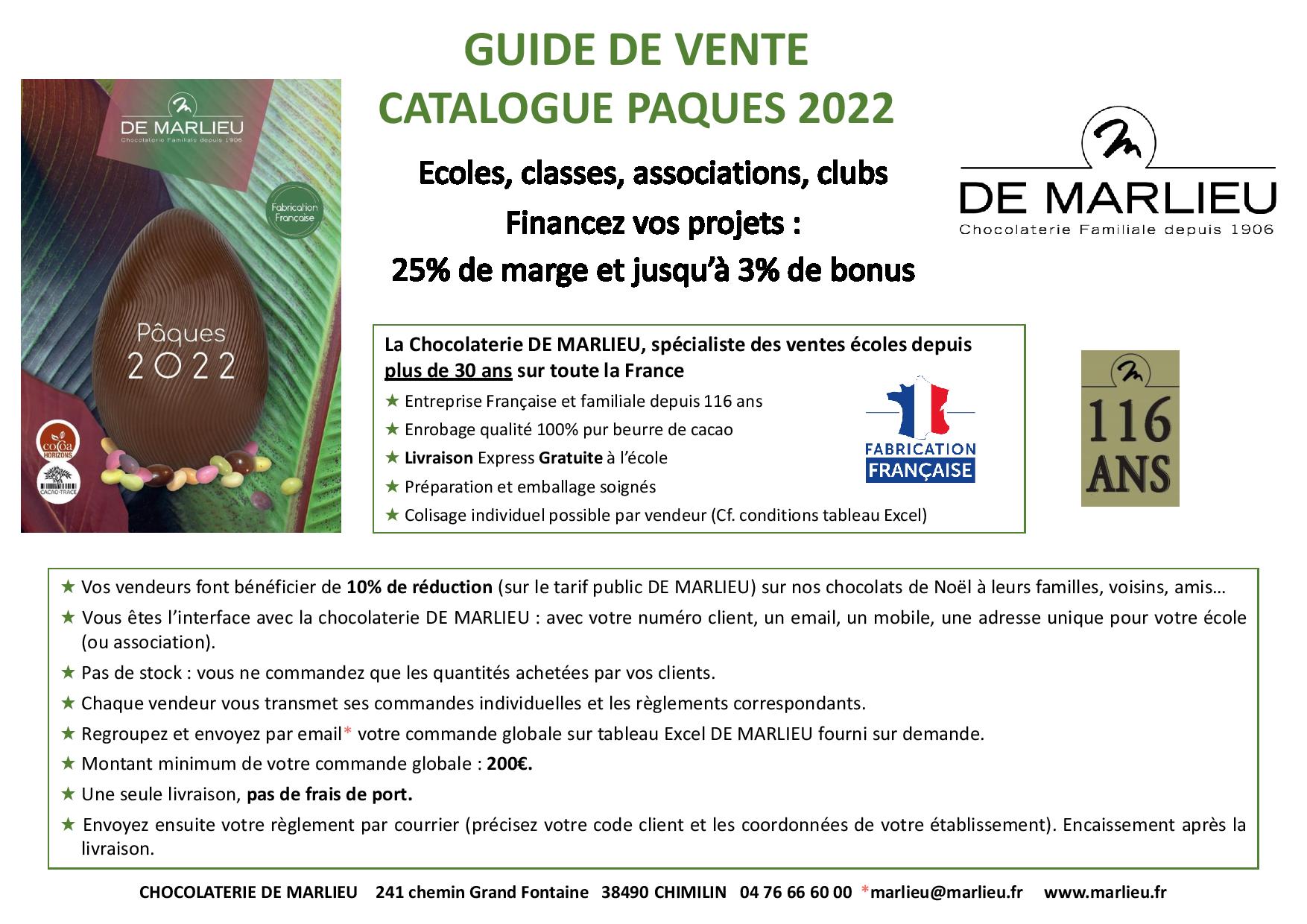 GUIDE DE VENTE
CATALOGUE PAQUES 2022

DE MARLIEU
Chocolaterie Familiale depuis 1906

Fabrication Française

Pâques
2022

cocoa HORIZONS

CACAO-TRACE

Ecoles, classes, associations, clubs
Financez vos projets :
25% de marge et jusqu'à 3% de bonus

DE MARLIEU
Chocolaterie Familiale depuis 1906

La Chocolaterie DE MARLIEU, spécialiste des ventes écoles depuis plus de 30 ans sur toute la France

★ Entreprise Française et familiale depuis 116 ans
★ Enrobage qualité 100% pur beurre de cacao
★ Livraison Express Gratuite à l'école
★ Préparation et emballage soignés
★ Colisage individuel possible par vendeur (Cf. conditions tableau Excel)

FABRICATION FRANÇAISE

116 ANS

★ Vos vendeurs font bénéficier de 10% de réduction (sur le tarif public DE MARLIEU) sur nos chocolats de Noël à leurs familles, voisins, amis…
★ Vous êtes l'interface avec la chocolaterie DE MARLIEU : avec votre numéro client, un email, un mobile, une adresse unique pour votre école (ou association).
★ Pas de stock : vous ne commandez que les quantités achetées par vos clients.
★ Chaque vendeur vous transmet ses commandes individuelles et les règlements correspondants.
★ Regroupez et envoyez par email* votre commande globale sur tableau Excel DE MARLIEU fourni sur demande.
★ Montant minimum de votre commande globale : 200€.
★ Une seule livraison, pas de frais de port.
★ Envoyez ensuite votre règlement par courrier (précisez votre code client et les coordonnées de votre établissement). Encaissement après la livraison.

CHOCOLATERIE DE MARLIEU 241 chemin Grand Fontaine 38490 CHIMILIN 04 76 66 60 00 *marlieu@marlieu.fr www.marlieu.fr